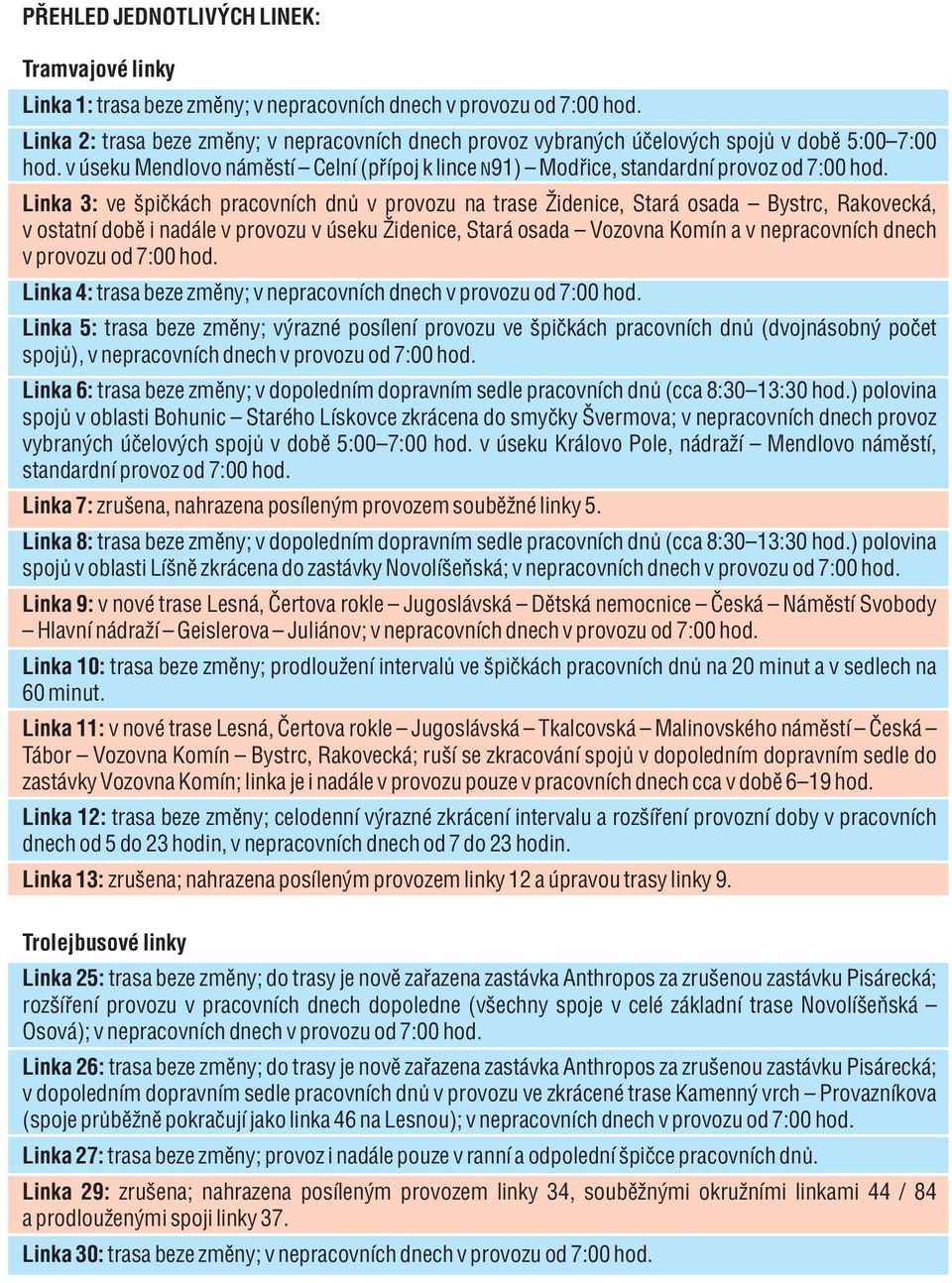 PŘEHLED JEDNOTLIVÝCH LINEK:

Tramvajové linky

Linka 1: trasa beze změny; v nepracovních dnech v provozu od 7:00 hod.

Linka 2: trasa beze změny; v nepracovních dnech provoz vybraných účelových spojů v době 5:00–7:00 hod. v úseku Mendlovo náměstí – Celní (přípoj k lince N91) – Modřice, standardní provoz od 7:00 hod.

Linka 3: ve špičkách pracovních dnů v provozu na trase Židenice, Stará osada – Bystrc, Rakovecká, v ostatní době i nadále v provozu v úseku Židenice, Stará osada – Vozovna Komín a v nepracovních dnech v provozu od 7:00 hod.

Linka 4: trasa beze změny; v nepracovních dnech v provozu od 7:00 hod.

Linka 5: trasa beze změny; výrazné posílení provozu ve špičkách pracovních dnů (dvojnásobný počet spojů), v nepracovních dnech v provozu od 7:00 hod.

Linka 6: trasa beze změny; v dopoledním dopravním sedle pracovních dnů (cca 8:30–13:30 hod.) polovina spojů v oblasti Bohunic – Starého Lískovce zkrácena do smyčky Švermova; v nepracovních dnech provoz vybraných účelových spojů v době 5:00–7:00 hod. v úseku Královo Pole, nádraží – Mendlovo náměstí, standardní provoz od 7:00 hod.

Linka 7: zrušena, nahrazena posíleným provozem souběžné linky 5.

Linka 8: trasa beze změny; v dopoledním dopravním sedle pracovních dnů (cca 8:30–13:30 hod.) polovina spojů v oblasti Líšně zkrácena do zastávky Novolíšeňská; v nepracovních dnech v provozu od 7:00 hod.

Linka 9: v nové trase Lesná, Čertova rokle – Jugoslávská – Dětská nemocnice – Česká – Náměstí Svobody – Hlavní nádraží – Geislerova – Juliánov; v nepracovních dnech v provozu od 7:00 hod.

Linka 10: trasa beze změny; prodloužení intervalů ve špičkách pracovních dnů na 20 minut a v sedlech na 60 minut.

Linka 11: v nové trase Lesná, Čertova rokle – Jugoslávská – Tkalcovská – Malinovského náměstí – Česká – Tábor – Vozovna Komín – Bystrc, Rakovecká; ruší se zkracování spojů v dopoledním dopravním sedle do zastávky Vozovna Komín; linka je i nadále v provozu pouze v pracovních dnech cca v době 6–19 hod.

Linka 12: trasa beze změny; celodenní výrazné zkrácení intervalu a rozšíření provozní doby v pracovních dnech od 5 do 23 hodin, v nepracovních dnech od 7 do 23 hodin.

Linka 13: zrušena; nahrazena posíleným provozem linky 12 a úpravou trasy linky 9.

Trolejbusové linky

Linka 25: trasa beze změny; do trasy je nově zařazena zastávka Anthropos za zrušenou zastávku Pisárecká; rozšíření provozu v pracovních dnech dopoledne (všechny spoje v celé základní trase Novolíšeňská – Osová); v nepracovních dnech v provozu od 7:00 hod.

Linka 26: trasa beze změny; do trasy je nově zařazena zastávka Anthropos za zrušenou zastávku Pisárecká; v dopoledním dopravním sedle pracovních dnů v provozu ve zkrácené trase Kamenný vrch – Provazníkova (spoje průběžně pokračují jako linka 46 na Lesnou); v nepracovních dnech v provozu od 7:00 hod.

Linka 27: trasa beze změny; provoz i nadále pouze v ranní a odpolední špičce pracovních dnů.

Linka 29: zrušena; nahrazena posíleným provozem linky 34, souběžnými okružními linkami 44 / 84 a prodlouženými spoji linky 37.

Linka 30: trasa beze změny; v nepracovních dnech v provozu od 7:00 hod.